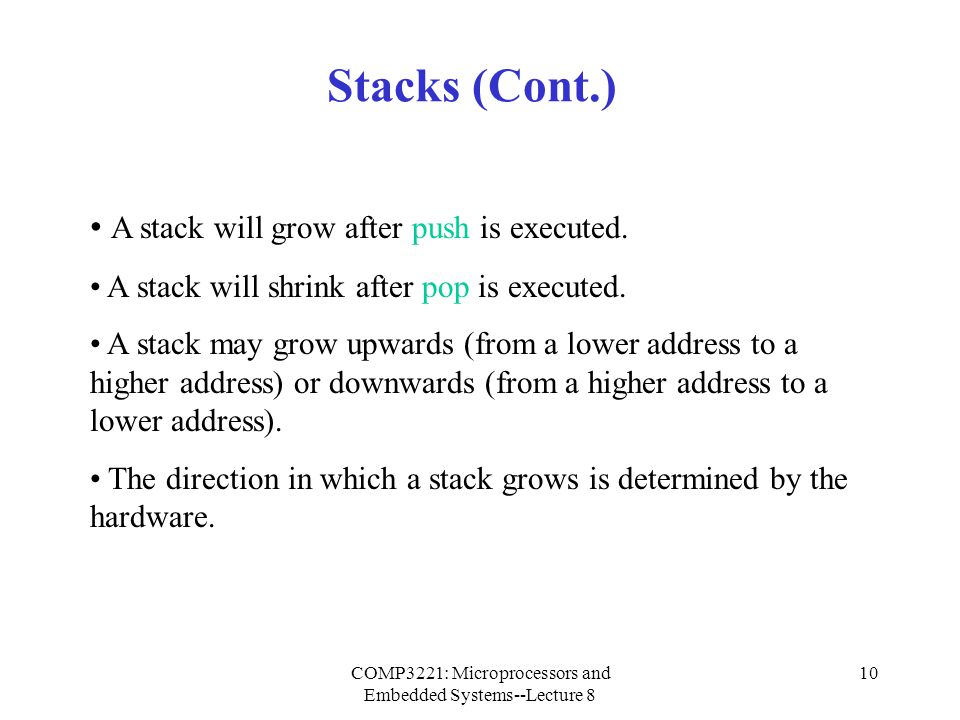 Stacks (Cont.)

• A stack will grow after push is executed.

• A stack will shrink after pop is executed.

• A stack may grow upwards (from a lower address to a higher address) or downwards (from a higher address to a lower address).

• The direction in which a stack grows is determined by the hardware.

COMP3221: Microprocessors and Embedded Systems--Lecture 8

10